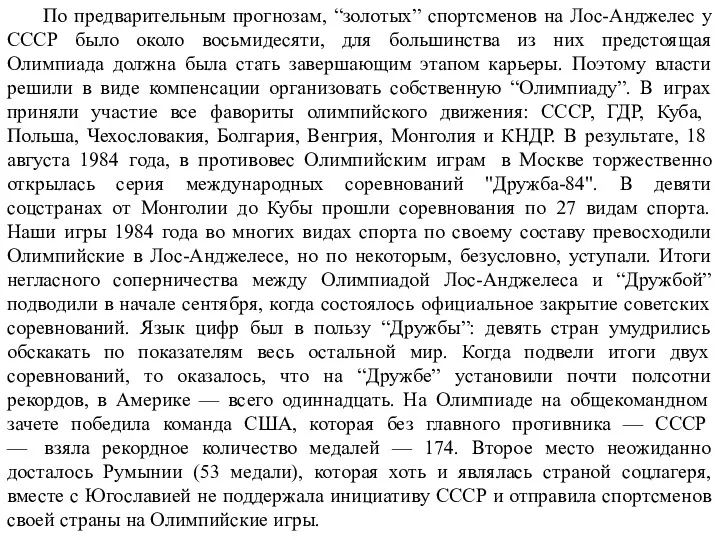 По предварительным прогнозам, “золотых” спортсменов на Лос-Анджелес у СССР было около восьмидесяти, для большинства из них предстоящая Олимпиада должна была стать завершающим этапом карьеры. Поэтому власти решили в виде компенсации организовать собственную “Олимпиаду”. В играх приняли участие все фавориты олимпийского движения: СССР, ГДР, Куба, Польша, Чехословакия, Болгария, Венгрия, Монголия и КНДР. В результате, 18 августа 1984 года, в противовес Олимпийским играм в Москве торжественно открылась серия международных соревнований "Дружба-84". В девяти соцстранах от Монголии до Кубы прошли соревнования по 27 видам спорта. Наши игры 1984 года во многих видах спорта по своему составу превосходили Олимпийские в Лос-Анджелесе, но по некоторым, безусловно, уступали. Итоги негласного соперничества между Олимпиадой Лос-Анджелеса и “Дружбой” подводили в начале сентября, когда состоялось официальное закрытие советских соревнований. Язык цифр был в пользу “Дружбы”: девять стран умудрились обскакать по показателям весь остальной мир. Когда подвели итоги двух соревнований, то оказалось, что на “Дружбе” установили почти полсотни рекордов, в Америке — всего одиннадцать. На Олимпиаде на общекомандном зачете победила команда США, которая без главного противника — СССР — взяла рекордное количество медалей — 174. Второе место неожиданно досталось Румынии (53 медали), которая хоть и являлась страной соцлагеря, вместе с Югославией не поддержала инициативу СССР и отправила спортсменов своей страны на Олимпийские игры.